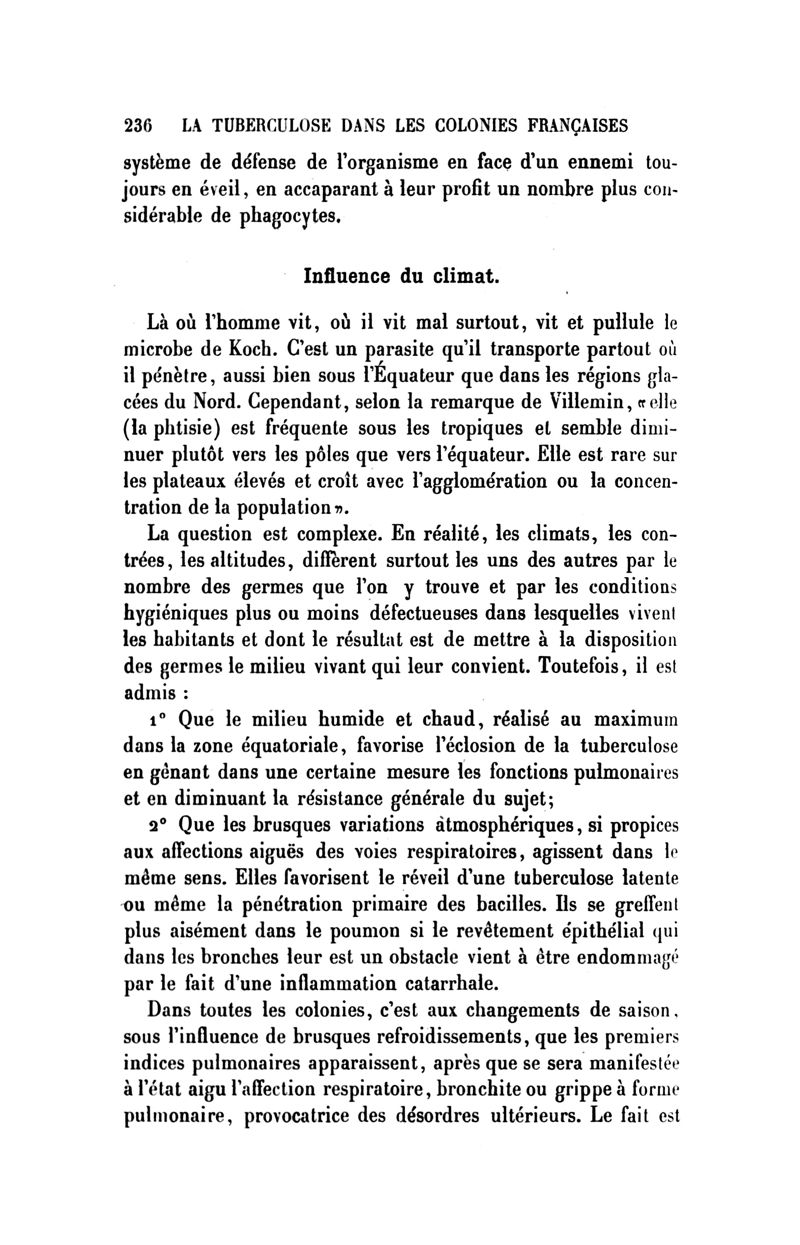 236 LA TUBERCULOSE DANS LES COLONIES FRANÇAISES

système de défense de l'organisme en face d'un ennemi toujours en éveil, en accaparant à leur profit un nombre plus considérable de phagocytes.

Influence du climat.

Là où l'homme vit, où il vit mal surtout, vit et pullule le microbe de Koch. C'est un parasite qu'il transporte partout où il pénètre, aussi bien sous l'Équateur que dans les régions glacées du Nord. Cependant, selon la remarque de Villemin, «elle (la phtisie) est fréquente sous les tropiques et semble diminuer plutôt vers les pôles que vers l'équateur. Elle est rare sur les plateaux élevés et croît avec l'agglomération ou la concentration de la population».

La question est complexe. En réalité, les climats, les contrées, les altitudes, diffèrent surtout les uns des autres par le nombre des germes que l'on y trouve et par les conditions hygiéniques plus ou moins défectueuses dans lesquelles vivent les habitants et dont le résultat est de mettre à la disposition des germes le milieu vivant qui leur convient. Toutefois, il est admis :

1° Que le milieu humide et chaud, réalisé au maximum dans la zone équatoriale, favorise l'éclosion de la tuberculose en gênant dans une certaine mesure les fonctions pulmonaires et en diminuant la résistance générale du sujet;

2° Que les brusques variations atmosphériques, si propices aux affections aiguës des voies respiratoires, agissent dans le même sens. Elles favorisent le réveil d'une tuberculose latente ou même la pénétration primaire des bacilles. Ils se greffent plus aisément dans le poumon si le revêtement épithélial qui dans les bronches leur est un obstacle vient à être endommagé par le fait d'une inflammation catarrhale.

Dans toutes les colonies, c'est aux changements de saison, sous l'influence de brusques refroidissements, que les premiers indices pulmonaires apparaissent, après que se sera manifestée à l'état aigu l'affection respiratoire, bronchite ou grippe à forme pulmonaire, provocatrice des désordres ultérieurs. Le fait est